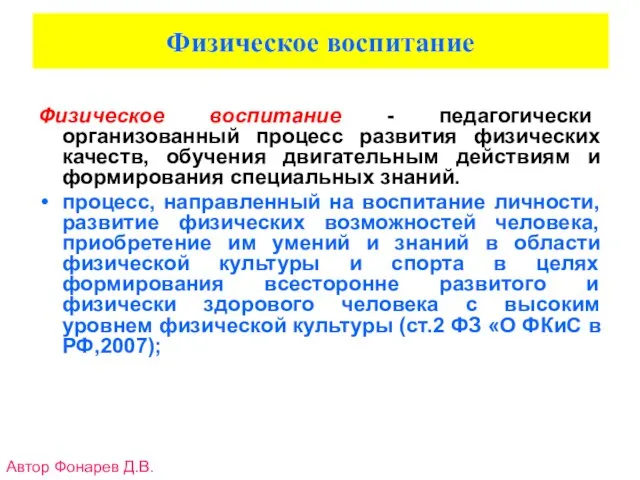 Физическое воспитание

Физическое воспитание - педагогически организованный процесс развития физических качеств, обучения двигательным действиям и формирования специальных знаний.

• процесс, направленный на воспитание личности, развитие физических возможностей человека, приобретение им умений и знаний в области физической культуры и спорта в целях формирования всесторонне развитого и физически здорового человека с высоким уровнем физической культуры (ст.2 ФЗ «О ФКиС в РФ,2007);

Автор Фонарев Д.В.